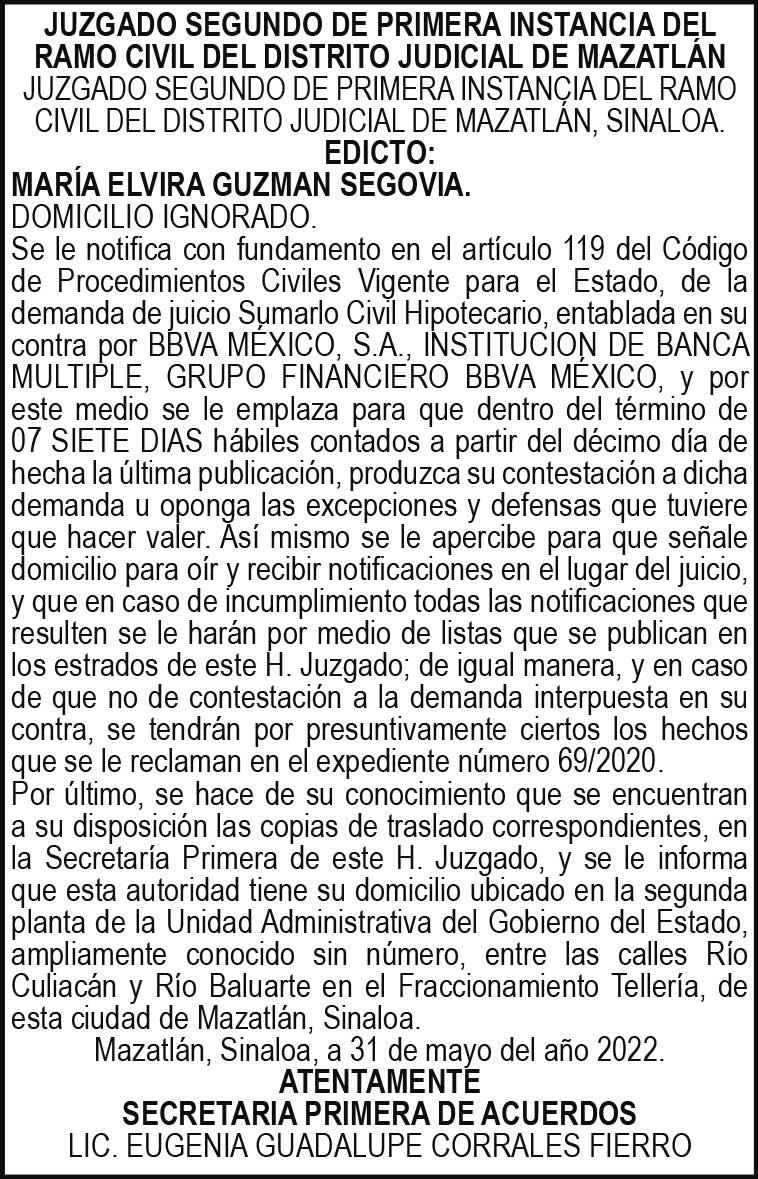 JUZGADO SEGUNDO DE PRIMERA INSTANCIA DEL RAMO CIVIL DEL DISTRITO JUDICIAL DE MAZATLÁN
JUZGADO SEGUNDO DE PRIMERA INSTANCIA DEL RAMO CIVIL DEL DISTRITO JUDICIAL DE MAZATLÁN, SINALOA.
EDICTO:
MARÍA ELVIRA GUZMAN SEGOVIA.
DOMICILIO IGNORADO.
Se le notifica con fundamento en el artículo 119 del Código de Procedimientos Civiles Vigente para el Estado, de la demanda de juicio Sumarlo Civil Hipotecario, entablada en su contra por BBVA MÉXICO, S.A., INSTITUCION DE BANCA MULTIPLE, GRUPO FINANCIERO BBVA MÉXICO, y por este medio se le emplaza para que dentro del término de 07 SIETE DIAS hábiles contados a partir del décimo día de hecha la última publicación, produzca su contestación a dicha demanda u oponga las excepciones y defensas que tuviere que hacer valer. Así mismo se le apercibe para que señale domicilio para oír y recibir notificaciones en el lugar del juicio, y que en caso de incumplimiento todas las notificaciones que resulten se le harán por medio de listas que se publican en los estrados de este H. Juzgado; de igual manera, y en caso de que no de contestación a la demanda interpuesta en su contra, se tendrán por presuntivamente ciertos los hechos que se le reclaman en el expediente número 69/2020.
Por último, se hace de su conocimiento que se encuentran a su disposición las copias de traslado correspondientes, en la Secretaría Primera de este H. Juzgado, y se le informa que esta autoridad tiene su domicilio ubicado en la segunda planta de la Unidad Administrativa del Gobierno del Estado, ampliamente conocido sin número, entre las calles Río Culiacán y Río Baluarte en el Fraccionamiento Tellería, de esta ciudad de Mazatlán, Sinaloa.
Mazatlán, Sinaloa, a 31 de mayo del año 2022.
ATENTAMENTE
SECRETARIA PRIMERA DE ACUERDOS
LIC. EUGENIA GUADALUPE CORRALES FIERRO